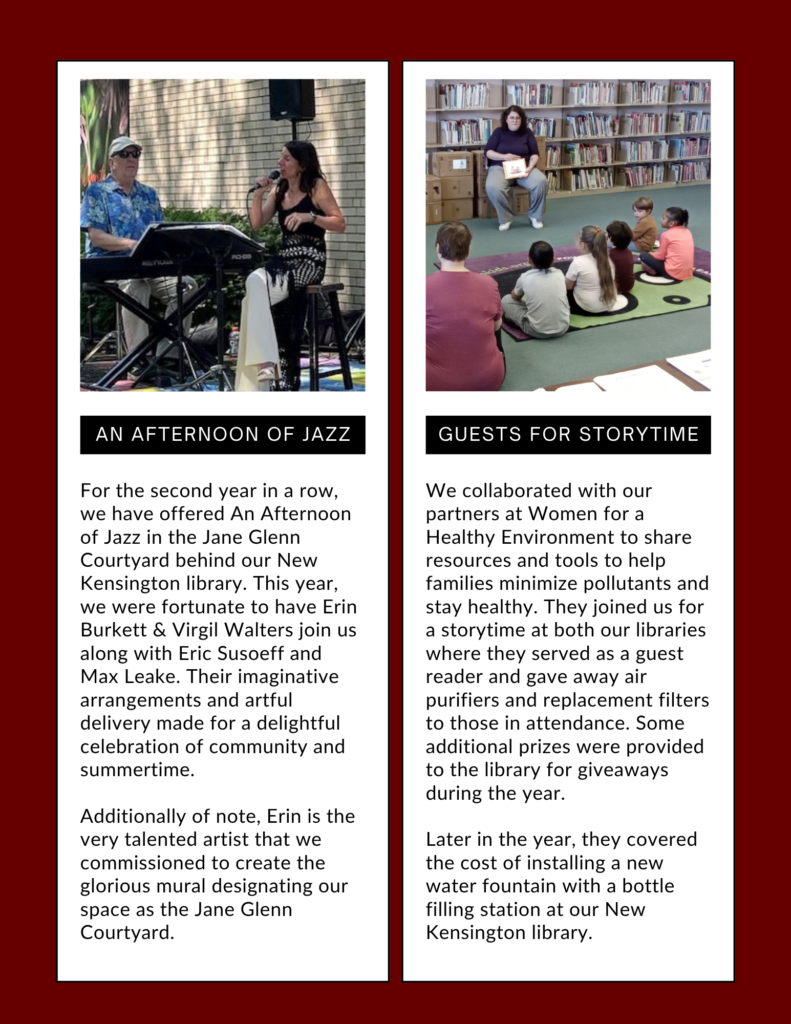 AN AFTERNOON OF JAZZ

For the second year in a row, we have offered An Afternoon of Jazz in the Jane Glenn Courtyard behind our New Kensington library. This year, we were fortunate to have Erin Burkett & Virgil Walters join us along with Eric Susoeff and Max Leake. Their imaginative arrangements and artful delivery made for a delightful celebration of community and summertime.

Additionally of note, Erin is the very talented artist that we commissioned to create the glorious mural designating our space as the Jane Glenn Courtyard.

GUESTS FOR STORYTIME

We collaborated with our partners at Women for a Healthy Environment to share resources and tools to help families minimize pollutants and stay healthy. They joined us for a storytime at both our libraries where they served as a guest reader and gave away air purifiers and replacement filters to those in attendance. Some additional prizes were provided to the library for giveaways during the year.

Later in the year, they covered the cost of installing a new water fountain with a bottle filling station at our New Kensington library.